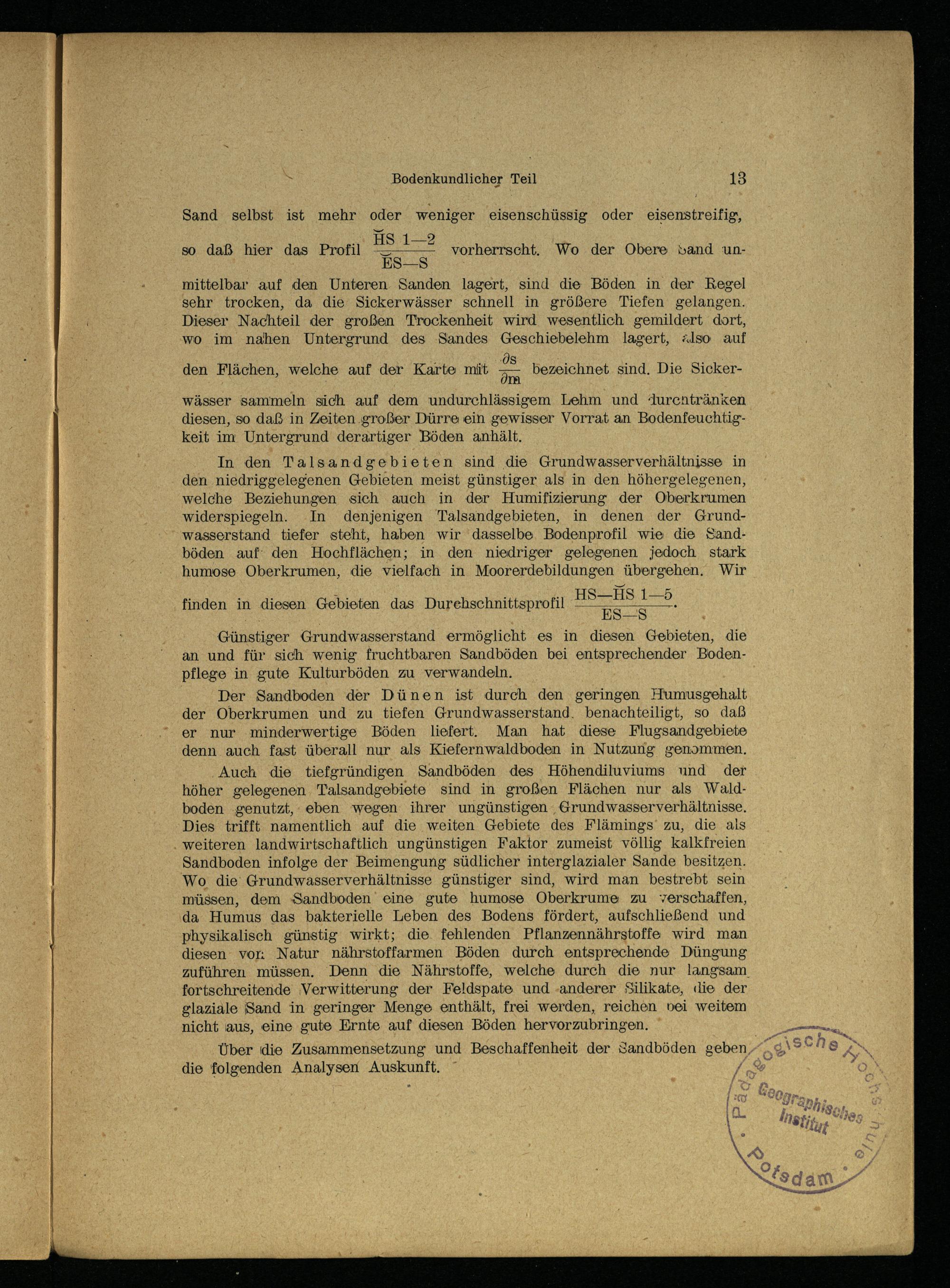 Bodenkundlicher Teil 13

Sand selbst ist mehr oder weniger eisenschüssig oder eisenstreifig, so daß hier das Profil $\frac{\breve{H}S\ 1—2}{\breve{E}S—S}$ vorherrscht. Wo der Obere Sand unmittelbar auf den Unteren Sanden lagert, sind die Böden in der Regel sehr trocken, da die Sickerwässer schnell in größere Tiefen gelangen. Dieser Nachteil der großen Trockenheit wird wesentlich gemildert dort, wo im nahen Untergrund des Sandes Geschiebelehm lagert, also auf den Flächen, welche auf der Karte mit $\frac{\partial s}{\partial m}$ bezeichnet sind. Die Sickerwässer sammeln sich auf dem undurchlässigem Lehm und durchtränken diesen, so daß in Zeiten großer Dürre ein gewisser Vorrat an Bodenfeuchtigkeit im Untergrund derartiger Böden anhält.

In den Talsandgebieten sind die Grundwasserverhältnisse in den niedriggelegenen Gebieten meist günstiger als in den höhergelegenen, welche Beziehungen sich auch in der Humifizierung der Oberkrumen widerspiegeln. In denjenigen Talsandgebieten, in denen der Grundwasserstand tiefer steht, haben wir dasselbe Bodenprofil wie die Sandböden auf den Hochflächen; in den niedriger gelegenen jedoch stark humose Oberkrumen, die vielfach in Moorerdebildungen übergehen. Wir finden in diesen Gebieten das Durchschnittsprofil $\frac{HS—\breve{H}S\ 1—5}{ES—S}$.

Günstiger Grundwasserstand ermöglicht es in diesen Gebieten, die an und für sich wenig fruchtbaren Sandböden bei entsprechender Bodenpflege in gute Kulturböden zu verwandeln.

Der Sandboden der Dünen ist durch den geringen Humusgehalt der Oberkrumen und zu tiefen Grundwasserstand benachteiligt, so daß er nur minderwertige Böden liefert. Man hat diese Flugsandgebiete denn auch fast überall nur als Kiefernwaldboden in Nutzung genommen.

Auch die tiefgründigen Sandböden des Höhendiluviums und der höher gelegenen Talsandgebiete sind in großen Flächen nur als Waldboden genutzt, eben wegen ihrer ungünstigen Grundwasserverhältnisse. Dies trifft namentlich auf die weiten Gebiete des Flämings zu, die als weiteren landwirtschaftlich ungünstigen Faktor zumeist völlig kalkfreien Sandboden infolge der Beimengung südlicher interglazialer Sande besitzen. Wo die Grundwasserverhältnisse günstiger sind, wird man bestrebt sein müssen, dem Sandboden eine gute humose Oberkrume zu verschaffen, da Humus das bakterielle Leben des Bodens fördert, aufschließend und physikalisch günstig wirkt; die fehlenden Pflanzennährstoffe wird man diesen von Natur nährstoffarmen Böden durch entsprechende Düngung zuführen müssen. Denn die Nährstoffe, welche durch die nur langsam fortschreitende Verwitterung der Feldspate und anderer Silikate, die der glaziale Sand in geringer Menge enthält, frei werden, reichen bei weitem nicht aus, eine gute Ernte auf diesen Böden hervorzubringen.

Über die Zusammensetzung und Beschaffenheit der Sandböden geben die folgenden Analysen Auskunft.

Pädagogische Hochschule Geographisches Institut Potsdam